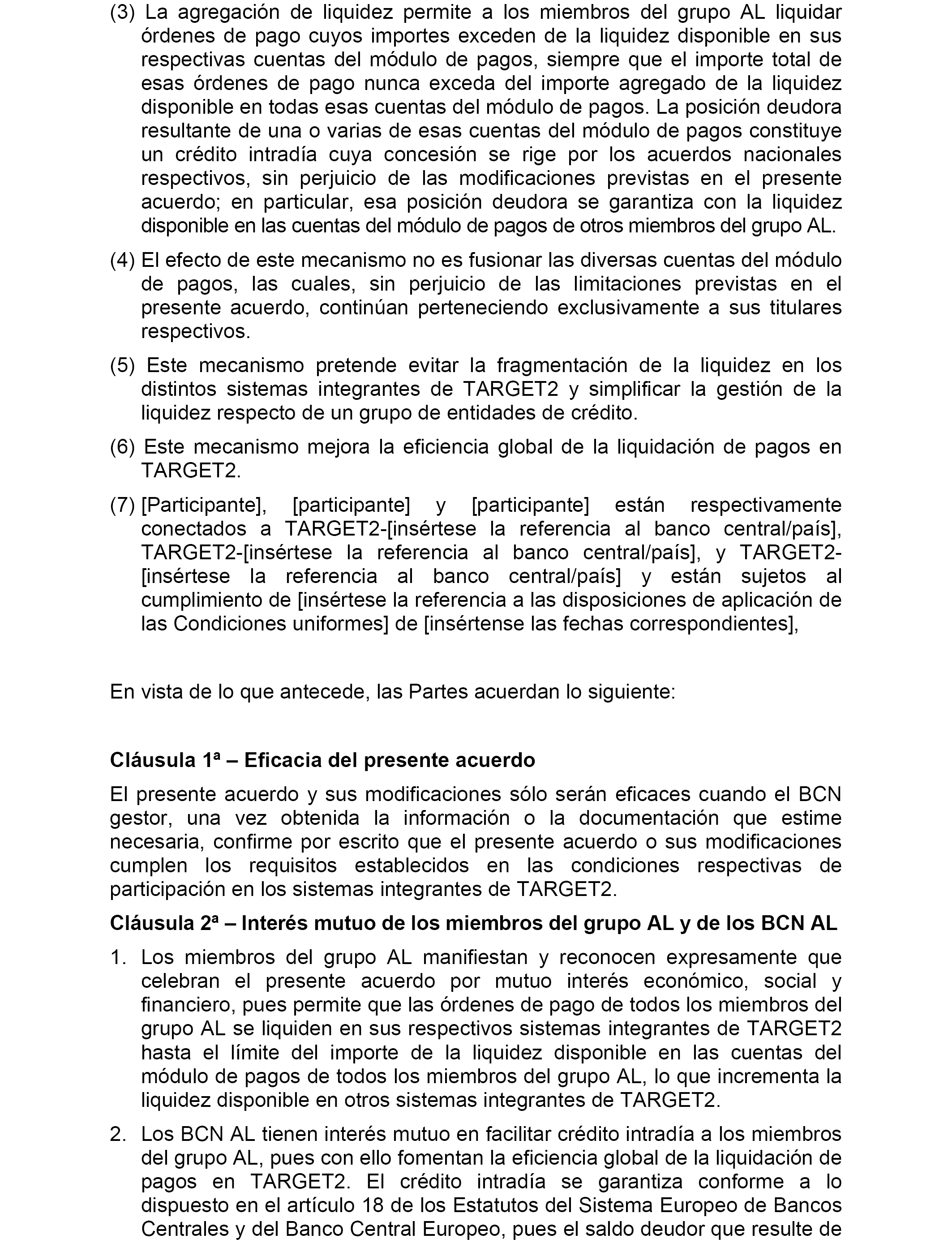 (3) La agregación de liquidez permite a los miembros del grupo AL liquidar órdenes de pago cuyos importes exceden de la liquidez disponible en sus respectivas cuentas del módulo de pagos, siempre que el importe total de esas órdenes de pago nunca exceda del importe agregado de la liquidez disponible en todas esas cuentas del módulo de pagos. La posición deudora resultante de una o varias de esas cuentas del módulo de pagos constituye un crédito intradía cuya concesión se rige por los acuerdos nacionales respectivos, sin perjuicio de las modificaciones previstas en el presente acuerdo; en particular, esa posición deudora se garantiza con la liquidez disponible en las cuentas del módulo de pagos de otros miembros del grupo AL.

(4) El efecto de este mecanismo no es fusionar las diversas cuentas del módulo de pagos, las cuales, sin perjuicio de las limitaciones previstas en el presente acuerdo, continúan perteneciendo exclusivamente a sus titulares respectivos.

(5) Este mecanismo pretende evitar la fragmentación de la liquidez en los distintos sistemas integrantes de TARGET2 y simplificar la gestión de la liquidez respecto de un grupo de entidades de crédito.

(6) Este mecanismo mejora la eficiencia global de la liquidación de pagos en TARGET2.

(7) [Participante], [participante] y [participante] están respectivamente conectados a TARGET2-[insértese la referencia al banco central/país], TARGET2-[insértese la referencia al banco central/país], y TARGET2-[insértese la referencia al banco central/país] y están sujetos al cumplimiento de [insértese la referencia a las disposiciones de aplicación de las Condiciones uniformes] de [insértense las fechas correspondientes],

En vista de lo que antecede, las Partes acuerdan lo siguiente:

Cláusula 1ª – Eficacia del presente acuerdo

El presente acuerdo y sus modificaciones sólo serán eficaces cuando el BCN gestor, una vez obtenida la información o la documentación que estime necesaria, confirme por escrito que el presente acuerdo o sus modificaciones cumplen los requisitos establecidos en las condiciones respectivas de participación en los sistemas integrantes de TARGET2.

Cláusula 2ª – Interés mutuo de los miembros del grupo AL y de los BCN AL

1. Los miembros del grupo AL manifiestan y reconocen expresamente que celebran el presente acuerdo por mutuo interés económico, social y financiero, pues permite que las órdenes de pago de todos los miembros del grupo AL se liquiden en sus respectivos sistemas integrantes de TARGET2 hasta el límite del importe de la liquidez disponible en las cuentas del módulo de pagos de todos los miembros del grupo AL, lo que incrementa la liquidez disponible en otros sistemas integrantes de TARGET2.

2. Los BCN AL tienen interés mutuo en facilitar crédito intradía a los miembros del grupo AL, pues con ello fomentan la eficiencia global de la liquidación de pagos en TARGET2. El crédito intradía se garantiza conforme a lo dispuesto en el artículo 18 de los Estatutos del Sistema Europeo de Bancos Centrales y del Banco Central Europeo, pues el saldo deudor que resulte de